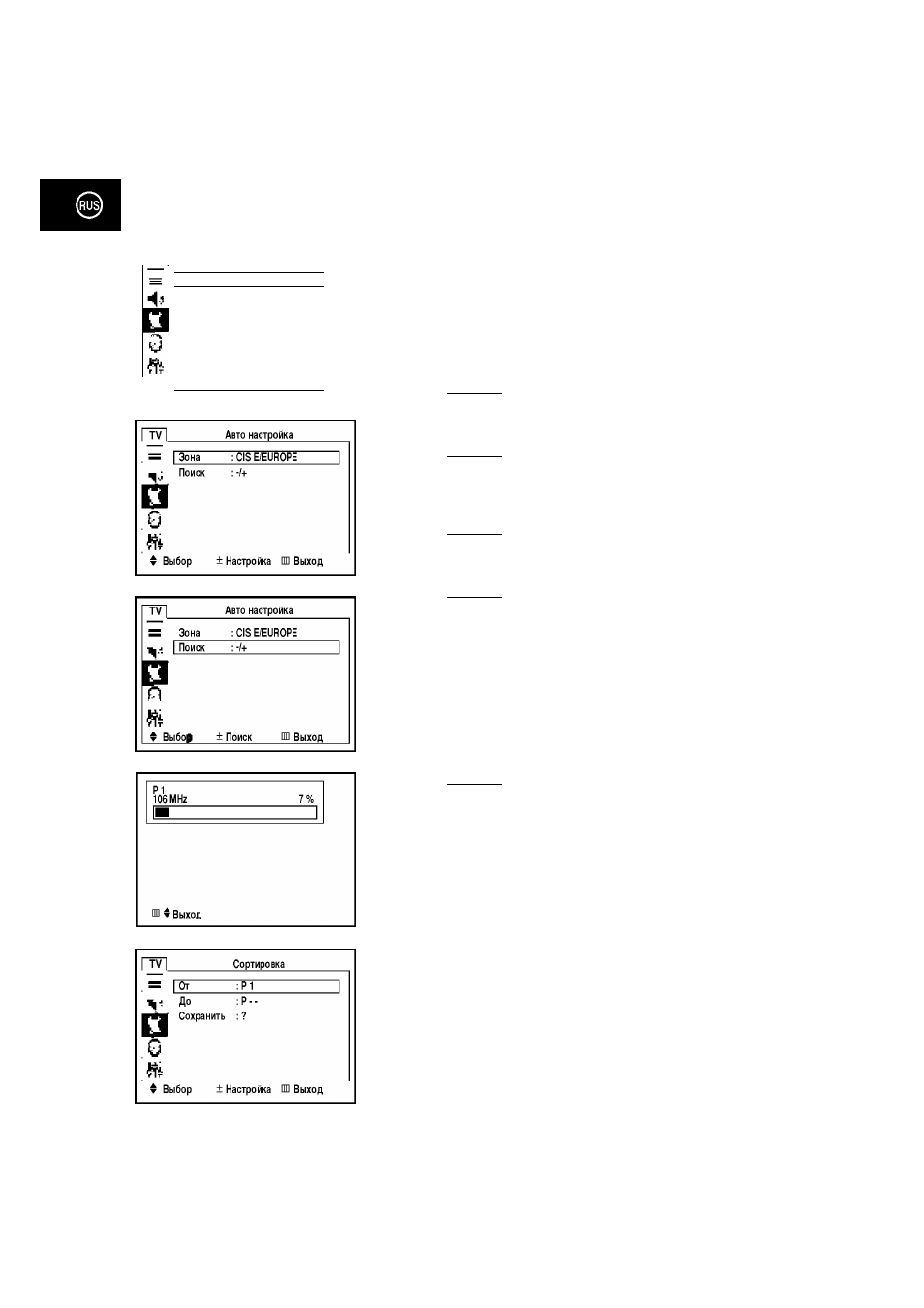 RUS

TV Авто настройка
Зона : CIS E/EUROPE
Поиск : -/+
Выбор ± Настройка Выход

TV Авто настройка
Зона : CIS E/EUROPE
Поиск : -/+
Выбор ± Поиск Выход

P 1
106 MHz 7 %
Выход

TV Сортировка
От : P 1
До : P - -
Сохранить : ?
Выбор ± Настройка Выход